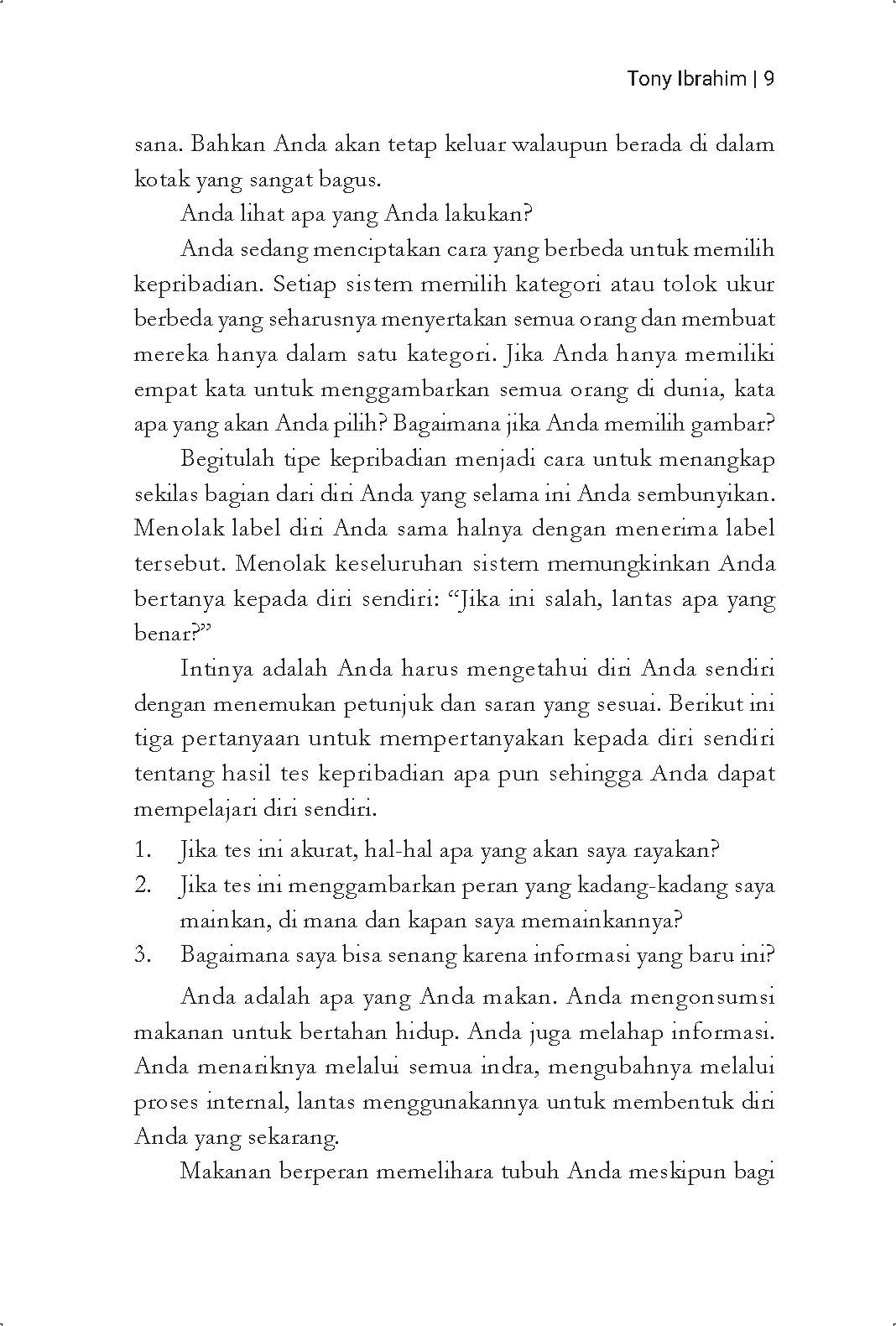 Tony Ibrahim | 9

sana. Bahkan Anda akan tetap keluar walaupun berada di dalam kotak yang sangat bagus.

Anda lihat apa yang Anda lakukan?

Anda sedang menciptakan cara yang berbeda untuk memilih kepribadian. Setiap sistem memilih kategori atau tolok ukur berbeda yang seharusnya menyertakan semua orang dan membuat mereka hanya dalam satu kategori. Jika Anda hanya memiliki empat kata untuk menggambarkan semua orang di dunia, kata apa yang akan Anda pilih? Bagaimana jika Anda memilih gambar?

Begitulah tipe kepribadian menjadi cara untuk menangkap sekilas bagian dari diri Anda yang selama ini Anda sembunyikan. Menolak label diri Anda sama halnya dengan menerima label tersebut. Menolak keseluruhan sistem memungkinkan Anda bertanya kepada diri sendiri: “Jika ini salah, lantas apa yang benar?”

Intinya adalah Anda harus mengetahui diri Anda sendiri dengan menemukan petunjuk dan saran yang sesuai. Berikut ini tiga pertanyaan untuk mempertanyakan kepada diri sendiri tentang hasil tes kepribadian apa pun sehingga Anda dapat mempelajari diri sendiri.

1. Jika tes ini akurat, hal-hal apa yang akan saya rayakan?
2. Jika tes ini menggambarkan peran yang kadang-kadang saya mainkan, di mana dan kapan saya memainkannya?
3. Bagaimana saya bisa senang karena informasi yang baru ini?

Anda adalah apa yang Anda makan. Anda mengonsumsi makanan untuk bertahan hidup. Anda juga melahap informasi. Anda menariknya melalui semua indra, mengubahnya melalui proses internal, lantas menggunakannya untuk membentuk diri Anda yang sekarang.

Makanan berperan memelihara tubuh Anda meskipun bagi